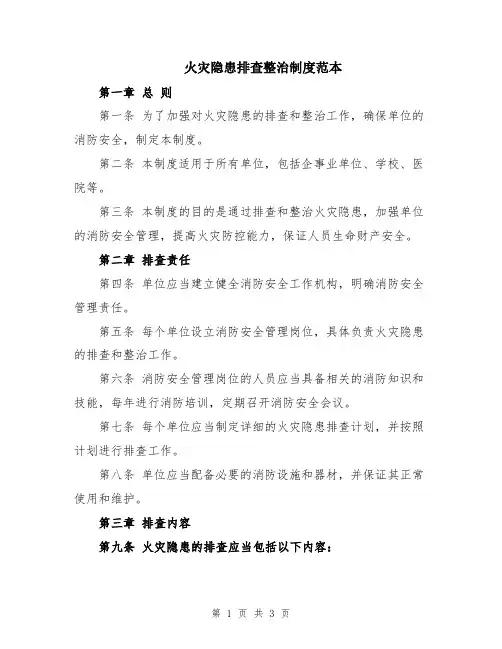 火灾隐患排查整治制度范本

第一章 总 则

第一条 为了加强对火灾隐患的排查和整治工作，确保单位的消防安全，制定本制度。

第二条 本制度适用于所有单位，包括企事业单位、学校、医院等。

第三条 本制度的目的是通过排查和整治火灾隐患，加强单位的消防安全管理，提高火灾防控能力，保证人员生命财产安全。

第二章 排查责任

第四条 单位应当建立健全消防安全工作机构，明确消防安全管理责任。

第五条 每个单位设立消防安全管理岗位，具体负责火灾隐患的排查和整治工作。

第六条 消防安全管理岗位的人员应当具备相关的消防知识和技能，每年进行消防培训，定期召开消防安全会议。

第七条 每个单位应当制定详细的火灾隐患排查计划，并按照计划进行排查工作。

第八条 单位应当配备必要的消防设施和器材，并保证其正常使用和维护。

第三章 排查内容

第九条 火灾隐患的排查应当包括以下内容：

第 1 页 共 3 页